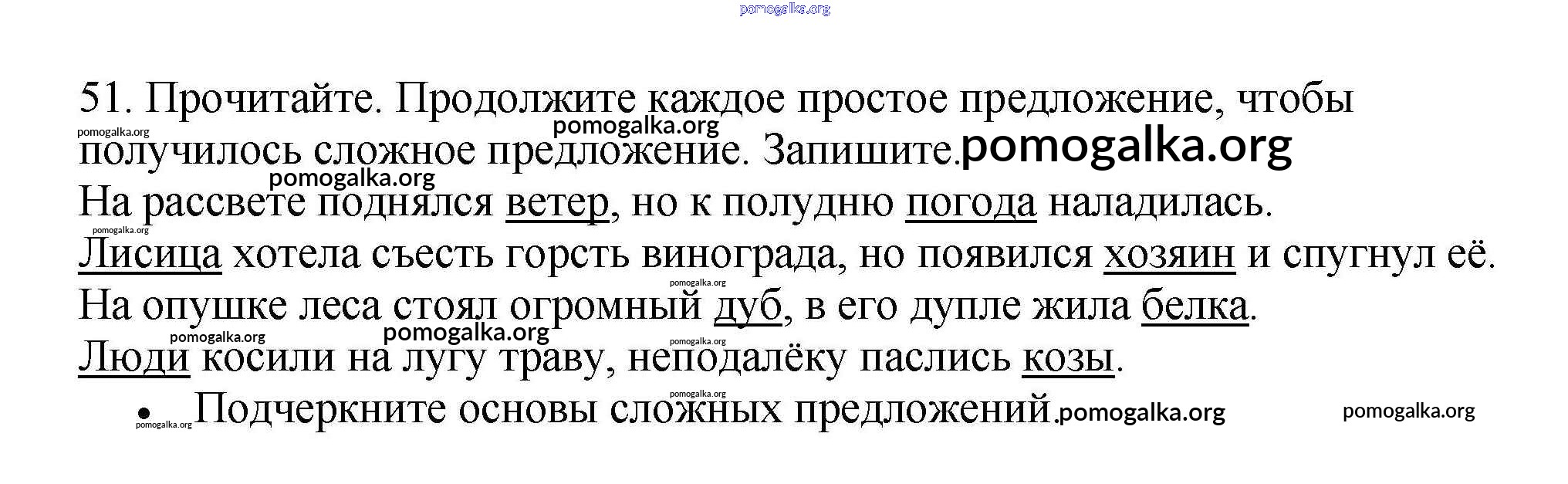 51. Прочитайте. Продолжите каждое простое предложение, чтобы получилось сложное предложение. Запишите.

На рассвете поднялся ветер, но к полудню погода наладилась.
Лисица хотела съесть горсть винограда, но появился хозяин и спугнул её.
На опушке леса стоял огромный дуб, в его дупле жила белка.
Люди косили на лугу траву, неподалёку паслись козы.

• Подчеркните основы сложных предложений.

pomogalka.org